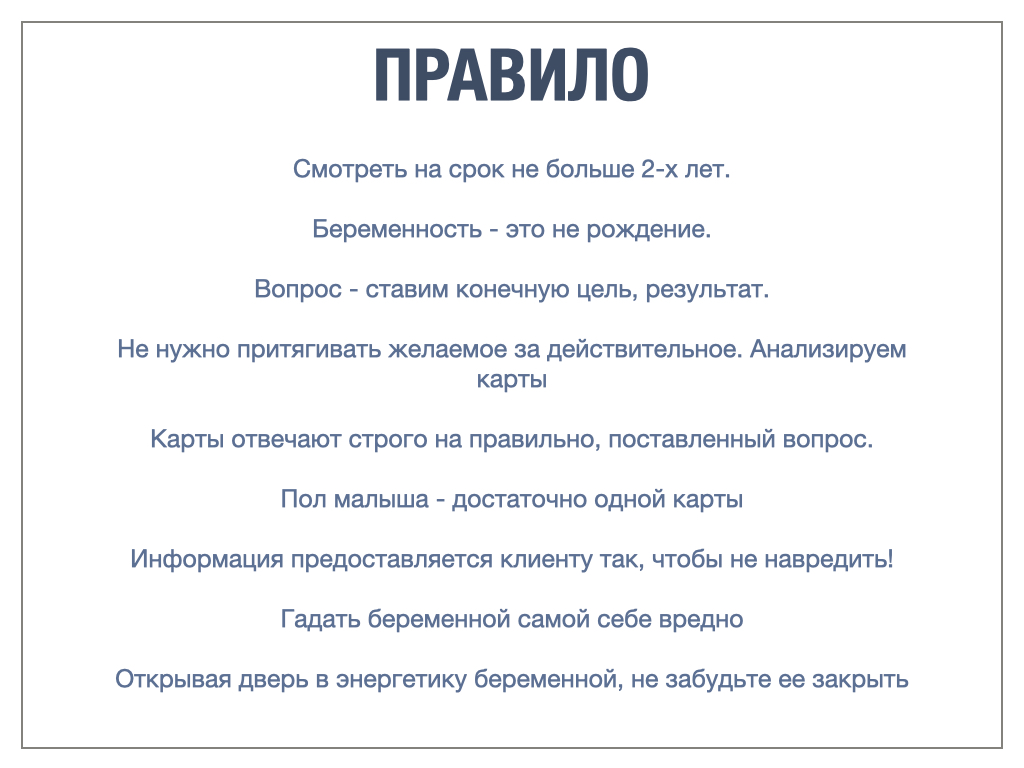 ПРАВИЛО

Смотреть на срок не больше 2-х лет.

Беременность - это не рождение.

Вопрос - ставим конечную цель, результат.

Не нужно притягивать желаемое за действительное. Анализируем карты

Карты отвечают строго на правильно, поставленный вопрос.

Пол малыша - достаточно одной карты

Информация предоставляется клиенту так, чтобы не навредить!

Гадать беременной самой себе вредно

Открывая дверь в энергетику беременной, не забудьте ее закрыть